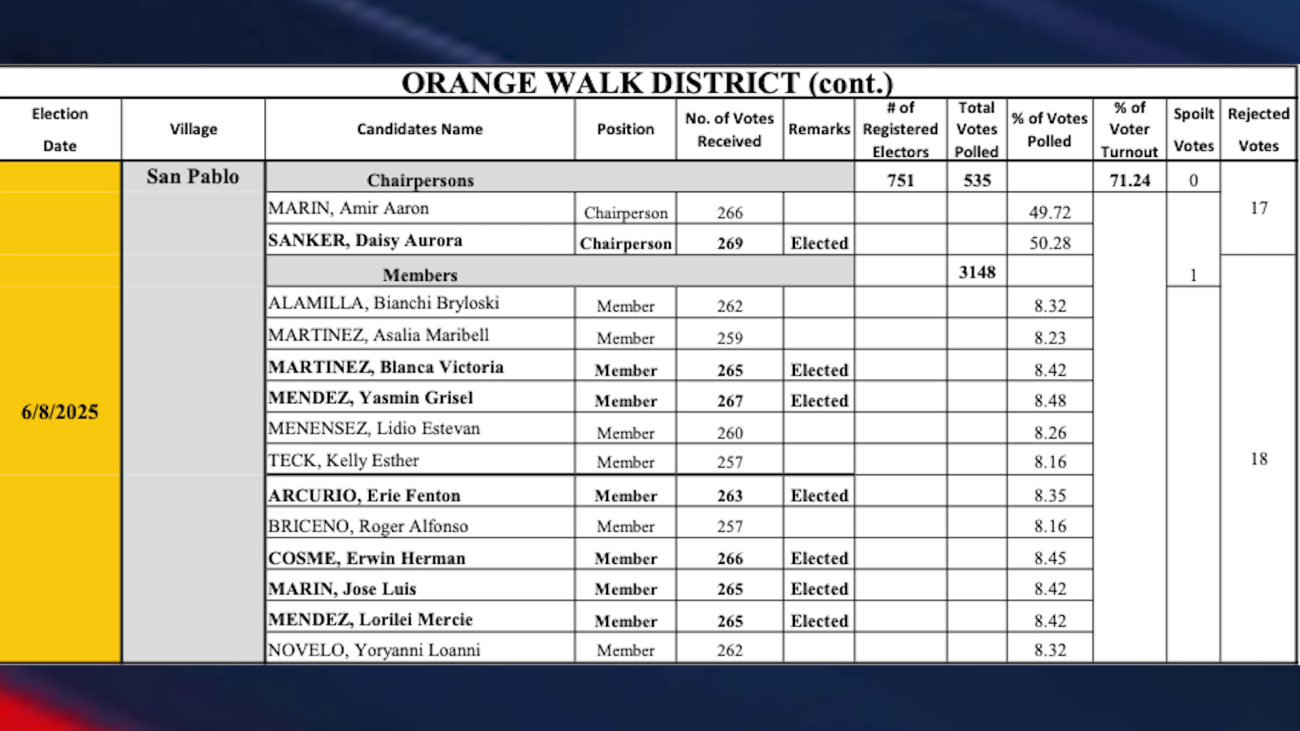 ORANGE WALK DISTRICT (cont.)

| Election Date | Village | Candidates Name | Position | No. of Votes Received | Remarks | # of Registered Electors | Total Votes Polled | % of Votes Polled | % of Voter Turnout | Spoilt Votes | Rejected Votes |
|---|---|---|---|---|---|---|---|---|---|---|---|
| 6/8/2025 | San Pablo | Chairpersons | | | | 751 | 535 | | 71.24 | 0 | 17 |
| | | MARIN, Amir Aaron | Chairperson | 266 | | | | 49.72 | | | |
| | | SANKER, Daisy Aurora | Chairperson | 269 | Elected | | | 50.28 | | | |
| | | Members | | | | | 3148 | | | 1 | 18 |
| | | ALAMILLA, Bianchi Bryloski | Member | 262 | | | | 8.32 | | | |
| | | MARTINEZ, Asalia Maribell | Member | 259 | | | | 8.23 | | | |
| | | MARTINEZ, Blanca Victoria | Member | 265 | Elected | | | 8.42 | | | |
| | | MENDEZ, Yasmin Grisel | Member | 267 | Elected | | | 8.48 | | | |
| | | MENENSEZ, Lidio Estevan | Member | 260 | | | | 8.26 | | | |
| | | TECK, Kelly Esther | Member | 257 | | | | 8.16 | | | |
| | | ARCURIO, Erie Fenton | Member | 263 | Elected | | | 8.35 | | | |
| | | BRICENO, Roger Alfonso | Member | 257 | | | | 8.16 | | | |
| | | COSME, Erwin Herman | Member | 266 | Elected | | | 8.45 | | | |
| | | MARIN, Jose Luis | Member | 265 | Elected | | | 8.42 | | | |
| | | MENDEZ, Lorilei Mercie | Member | 265 | Elected | | | 8.42 | | | |
| | | NOVELO, Yoryanni Loanni | Member | 262 | | | | 8.32 | | | |